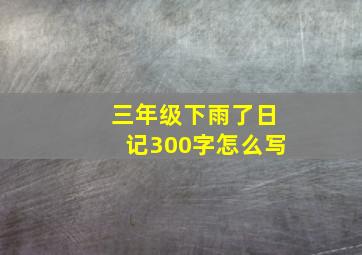 三年级下雨了日记300字怎么写